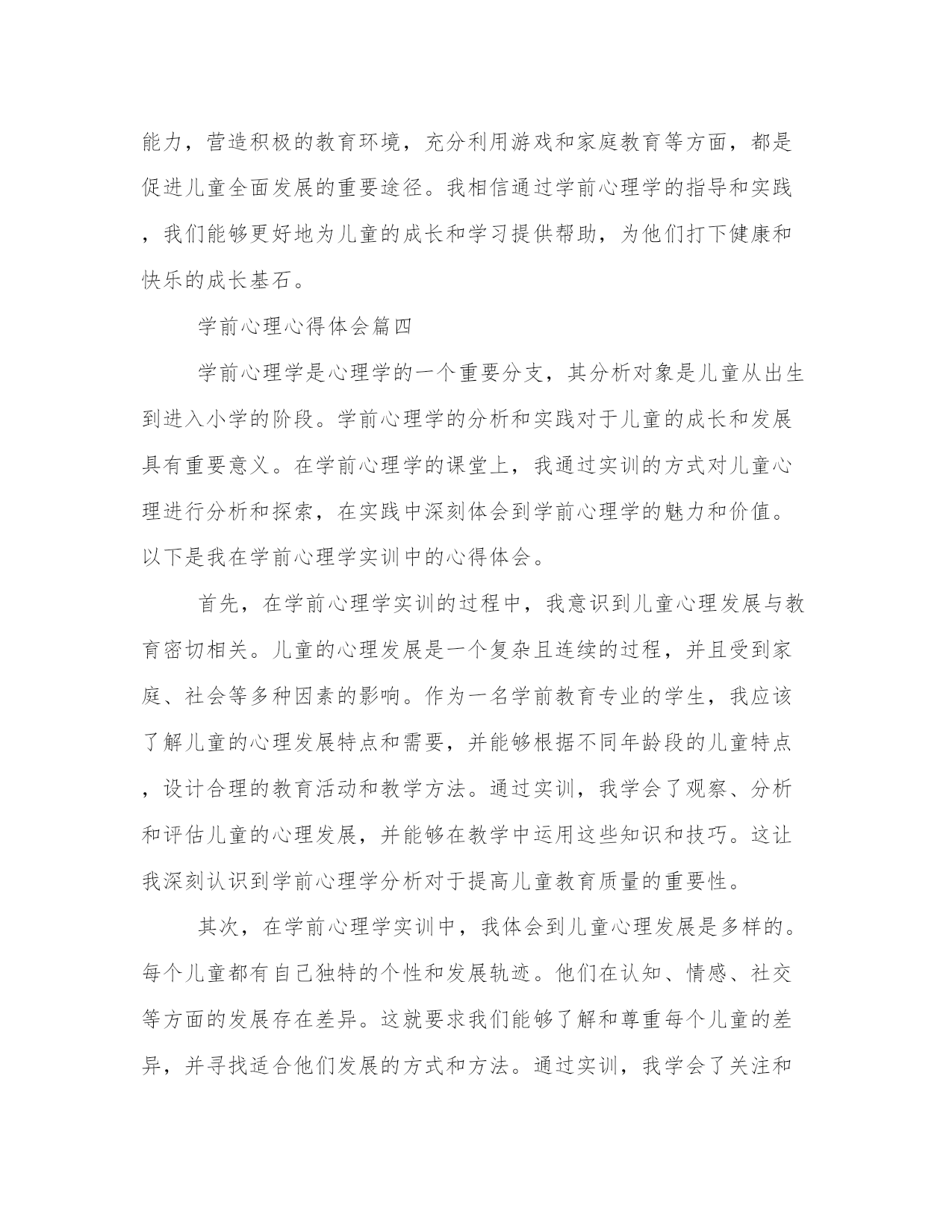 能力，营造积极的教育环境，充分利用游戏和家庭教育等方面，都是促进儿童全面发展的重要途径。我相信通过学前心理学的指导和实践，我们能够更好地为儿童的成长和学习提供帮助，为他们打下健康和快乐的成长基石。

学前心理心得体会篇四

学前心理学是心理学的一个重要分支，其分析对象是儿童从出生到进入小学的阶段。学前心理学的分析和实践对于儿童的成长和发展具有重要意义。在学前心理学的课堂上，我通过实训的方式对儿童心理进行分析和探索，在实践中深刻体会到学前心理学的魅力和价值。以下是我在学前心理学实训中的心得体会。

首先，在学前心理学实训的过程中，我意识到儿童心理发展与教育密切相关。儿童的心理发展是一个复杂且连续的过程，并且受到家庭、社会等多种因素的影响。作为一名学前教育专业的学生，我应该了解儿童的心理发展特点和需要，并能够根据不同年龄段的儿童特点，设计合理的教育活动和教学方法。通过实训，我学会了观察、分析和评估儿童的心理发展，并能够在教学中运用这些知识和技巧。这让我深刻认识到学前心理学分析对于提高儿童教育质量的重要性。

其次，在学前心理学实训中，我体会到儿童心理发展是多样的。每个儿童都有自己独特的个性和发展轨迹。他们在认知、情感、社交等方面的发展存在差异。这就要求我们能够了解和尊重每个儿童的差异，并寻找适合他们发展的方式和方法。通过实训，我学会了关注和